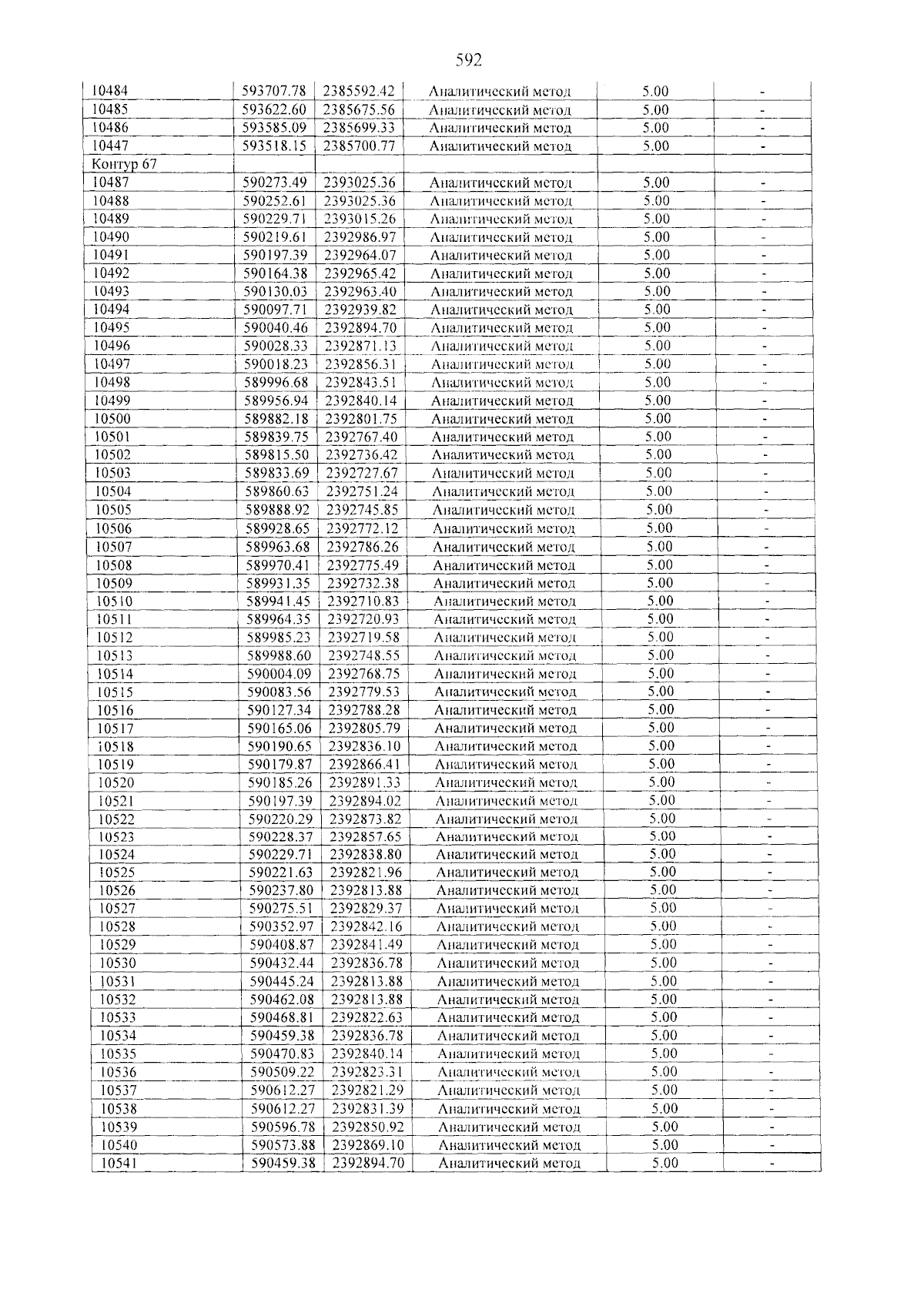 592

| 10484 | 593707.78 | 2385592.42 | Аналитический метод | 5.00 | - |
|---|---|---|---|---|---|
| 10485 | 593622.60 | 2385675.56 | Аналитический метод | 5.00 | - |
| 10486 | 593585.09 | 2385699.33 | Аналитический метод | 5.00 | - |
| 10447 | 593518.15 | 2385700.77 | Аналитический метод | 5.00 | - |
| Контур 67 | | | | | |
| 10487 | 590273.49 | 2393025.36 | Аналитический метод | 5.00 | - |
| 10488 | 590252.61 | 2393025.36 | Аналитический метод | 5.00 | - |
| 10489 | 590229.71 | 2393015.26 | Аналитический метод | 5.00 | - |
| 10490 | 590219.61 | 2392986.97 | Аналитический метод | 5.00 | - |
| 10491 | 590197.39 | 2392964.07 | Аналитический метод | 5.00 | - |
| 10492 | 590164.38 | 2392965.42 | Аналитический метод | 5.00 | - |
| 10493 | 590130.03 | 2392963.40 | Аналитический метод | 5.00 | - |
| 10494 | 590097.71 | 2392939.82 | Аналитический метод | 5.00 | - |
| 10495 | 590040.46 | 2392894.70 | Аналитический метод | 5.00 | - |
| 10496 | 590028.33 | 2392871.13 | Аналитический метод | 5.00 | - |
| 10497 | 590018.23 | 2392856.31 | Аналитический метод | 5.00 | - |
| 10498 | 589996.68 | 2392843.51 | Аналитический метод | 5.00 | - |
| 10499 | 589956.94 | 2392840.14 | Аналитический метод | 5.00 | - |
| 10500 | 589882.18 | 2392801.75 | Аналитический метод | 5.00 | - |
| 10501 | 589839.75 | 2392767.40 | Аналитический метод | 5.00 | - |
| 10502 | 589815.50 | 2392736.42 | Аналитический метод | 5.00 | - |
| 10503 | 589833.69 | 2392727.67 | Аналитический метод | 5.00 | - |
| 10504 | 589860.63 | 2392751.24 | Аналитический метод | 5.00 | - |
| 10505 | 589888.92 | 2392745.85 | Аналитический метод | 5.00 | - |
| 10506 | 589928.65 | 2392772.12 | Аналитический метод | 5.00 | - |
| 10507 | 589963.68 | 2392786.26 | Аналитический метод | 5.00 | - |
| 10508 | 589970.41 | 2392775.49 | Аналитический метод | 5.00 | - |
| 10509 | 589931.35 | 2392732.38 | Аналитический метод | 5.00 | - |
| 10510 | 589941.45 | 2392710.83 | Аналитический метод | 5.00 | - |
| 10511 | 589964.35 | 2392720.93 | Аналитический метод | 5.00 | - |
| 10512 | 589985.23 | 2392719.58 | Аналитический метод | 5.00 | - |
| 10513 | 589988.60 | 2392748.55 | Аналитический метод | 5.00 | - |
| 10514 | 590004.09 | 2392768.75 | Аналитический метод | 5.00 | - |
| 10515 | 590083.56 | 2392779.53 | Аналитический метод | 5.00 | - |
| 10516 | 590127.34 | 2392788.28 | Аналитический метод | 5.00 | - |
| 10517 | 590165.06 | 2392805.79 | Аналитический метод | 5.00 | - |
| 10518 | 590190.65 | 2392836.10 | Аналитический метод | 5.00 | - |
| 10519 | 590179.87 | 2392866.41 | Аналитический метод | 5.00 | - |
| 10520 | 590185.26 | 2392891.33 | Аналитический метод | 5.00 | - |
| 10521 | 590197.39 | 2392894.02 | Аналитический метод | 5.00 | - |
| 10522 | 590220.29 | 2392873.82 | Аналитический метод | 5.00 | - |
| 10523 | 590228.37 | 2392857.65 | Аналитический метод | 5.00 | - |
| 10524 | 590229.71 | 2392838.80 | Аналитический метод | 5.00 | - |
| 10525 | 590221.63 | 2392821.96 | Аналитический метод | 5.00 | - |
| 10526 | 590237.80 | 2392813.88 | Аналитический метод | 5.00 | - |
| 10527 | 590275.51 | 2392829.37 | Аналитический метод | 5.00 | - |
| 10528 | 590352.97 | 2392842.16 | Аналитический метод | 5.00 | - |
| 10529 | 590408.87 | 2392841.49 | Аналитический метод | 5.00 | - |
| 10530 | 590432.44 | 2392836.78 | Аналитический метод | 5.00 | - |
| 10531 | 590445.24 | 2392813.88 | Аналитический метод | 5.00 | - |
| 10532 | 590462.08 | 2392813.88 | Аналитический метод | 5.00 | - |
| 10533 | 590468.81 | 2392822.63 | Аналитический метод | 5.00 | - |
| 10534 | 590459.38 | 2392836.78 | Аналитический метод | 5.00 | - |
| 10535 | 590470.83 | 2392840.14 | Аналитический метод | 5.00 | - |
| 10536 | 590509.22 | 2392823.31 | Аналитический метод | 5.00 | - |
| 10537 | 590612.27 | 2392821.29 | Аналитический метод | 5.00 | - |
| 10538 | 590612.27 | 2392831.39 | Аналитический метод | 5.00 | - |
| 10539 | 590596.78 | 2392850.92 | Аналитический метод | 5.00 | - |
| 10540 | 590573.88 | 2392869.10 | Аналитический метод | 5.00 | - |
| 10541 | 590459.38 | 2392894.70 | Аналитический метод | 5.00 | - |